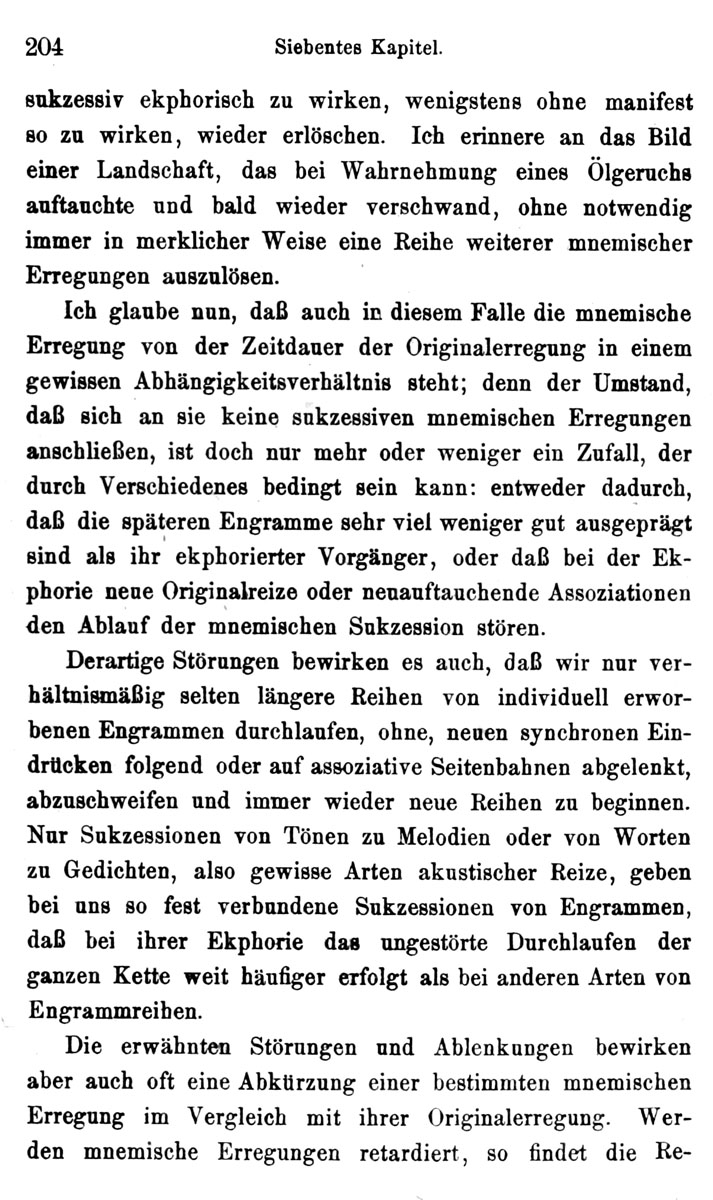 204 Siebentes Kapitel.

sukzessiv ekphorisch zu wirken, wenigstens ohne manifest so zu wirken, wieder erlöschen. Ich erinnere an das Bild einer Landschaft, das bei Wahrnehmung eines Ölgeruchs auftauchte und bald wieder verschwand, ohne notwendig immer in merklicher Weise eine Reihe weiterer mnemischer Erregungen auszulösen.

Ich glaube nun, daß auch in diesem Falle die mnemische Erregung von der Zeitdauer der Originalerregung in einem gewissen Abhängigkeitsverhältnis steht; denn der Umstand, daß sich an sie keine sukzessiven mnemischen Erregungen anschließen, ist doch nur mehr oder weniger ein Zufall, der durch Verschiedenes bedingt sein kann: entweder dadurch, daß die späteren Engramme sehr viel weniger gut ausgeprägt sind als ihr ekphorierter Vorgänger, oder daß bei der Ekphorie neue Originalreize oder neuauftauchende Assoziationen den Ablauf der mnemischen Sukzession stören.

Derartige Störungen bewirken es auch, daß wir nur verhältnismäßig selten längere Reihen von individuell erworbenen Engrammen durchlaufen, ohne, neuen synchronen Eindrücken folgend oder auf assoziative Seitenbahnen abgelenkt, abzuschweifen und immer wieder neue Reihen zu beginnen. Nur Sukzessionen von Tönen zu Melodien oder von Worten zu Gedichten, also gewisse Arten akustischer Reize, geben bei uns so fest verbundene Sukzessionen von Engrammen, daß bei ihrer Ekphorie das ungestörte Durchlaufen der ganzen Kette weit häufiger erfolgt als bei anderen Arten von Engrammreihen.

Die erwähnten Störungen und Ablenkungen bewirken aber auch oft eine Abkürzung einer bestimmten mnemischen Erregung im Vergleich mit ihrer Originalerregung. Werden mnemische Erregungen retardiert, so findet die Re-